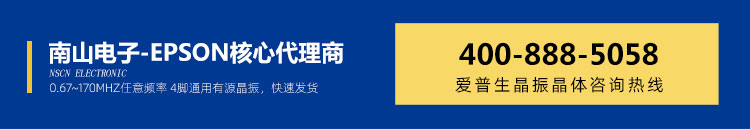 南山电子-EPSON核心代理商
NSCN ELECTRONIC
0.67~170MHZ任意频率 4脚通用有源晶振，快速发货

400-888-5058
爱普生晶振晶体咨询热线